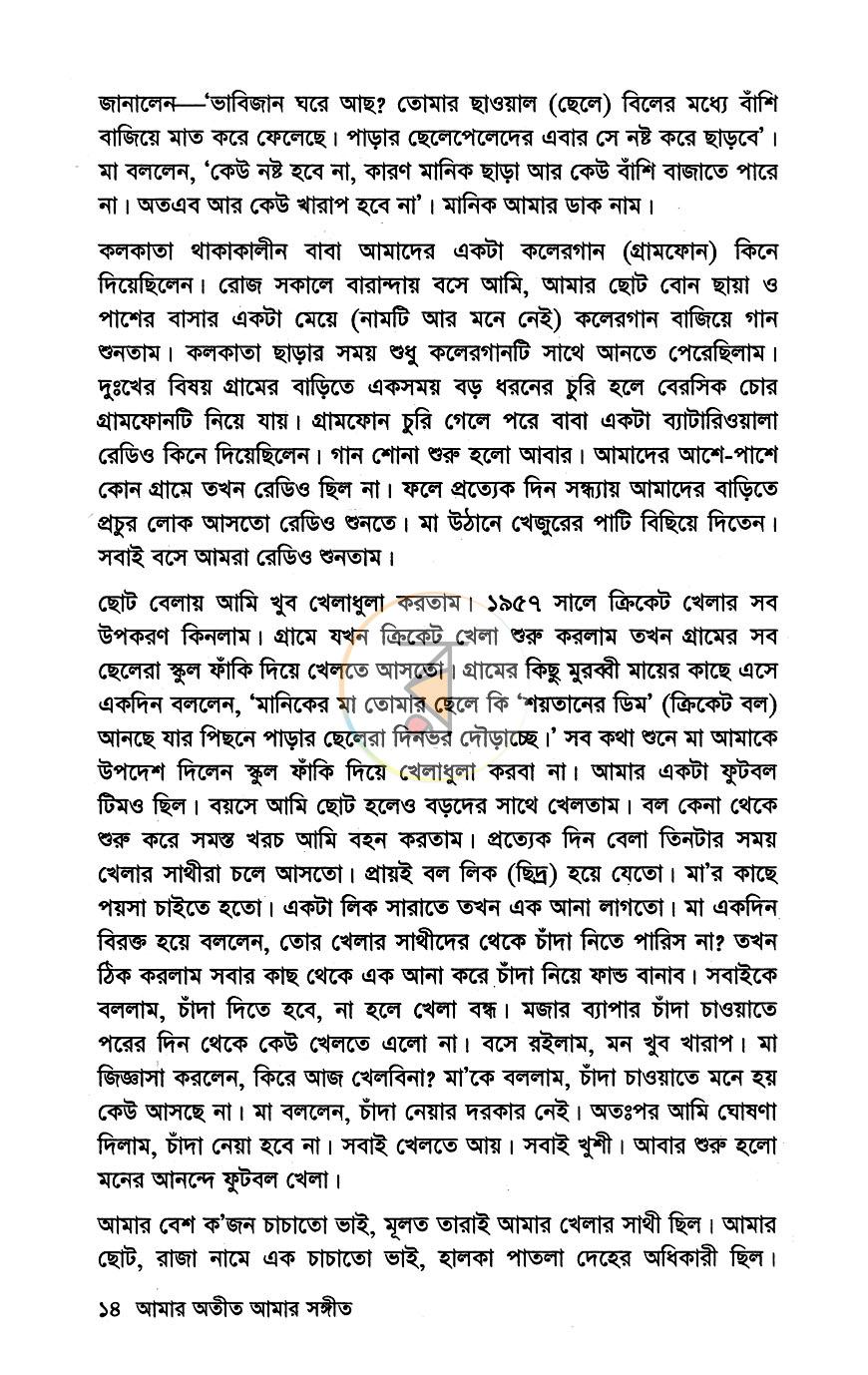 জানালেন—'ভাবিজান ঘরে আছ? তোমার ছাওয়াল (ছেলে) বিলের মধ্যে বাঁশি বাজিয়ে মাত করে ফেলেছে। পাড়ার ছেলেপেলেদের এবার সে নষ্ট করে ছাড়বে'। মা বললেন, 'কেউ নষ্ট হবে না, কারণ মানিক ছাড়া আর কেউ বাঁশি বাজাতে পারে না। অতএব আর কেউ খারাপ হবে না'। মানিক আমার ডাক নাম।

কলকাতা থাকাকালীন বাবা আমাদের একটা কলেরগান (গ্রামফোন) কিনে দিয়েছিলেন। রোজ সকালে বারান্দায় বসে আমি, আমার ছোট বোন ছায়া ও পাশের বাসার একটা মেয়ে (নামটি আর মনে নেই) কলেরগান বাজিয়ে গান শুনতাম। কলকাতা ছাড়ার সময় শুধু কলেরগানটি সাথে আনতে পেরেছিলাম। দুঃখের বিষয় গ্রামের বাড়িতে একসময় বড় ধরনের চুরি হলে বেরসিক চোর গ্রামফোনটি নিয়ে যায়। গ্রামফোন চুরি গেলে পরে বাবা একটা ব্যাটারিওয়ালা রেডিও কিনে দিয়েছিলেন। গান শোনা শুরু হলো আবার। আমাদের আশে-পাশে কোন গ্রামে তখন রেডিও ছিল না। ফলে প্রত্যেক দিন সন্ধ্যায় আমাদের বাড়িতে প্রচুর লোক আসতো রেডিও শুনতে। মা উঠানে খেজুরের পাটি বিছিয়ে দিতেন। সবাই বসে আমরা রেডিও শুনতাম।

ছোট বেলায় আমি খুব খেলাধুলা করতাম। ১৯৫৭ সালে ক্রিকেট খেলার সব উপকরণ কিনলাম। গ্রামে যখন ক্রিকেট খেলা শুরু করলাম তখন গ্রামের সব ছেলেরা স্কুল ফাঁকি দিয়ে খেলতে আসতো। গ্রামের কিছু মুরব্বী মায়ের কাছে এসে একদিন বললেন, 'মানিকের মা তোমার ছেলে কি 'শয়তানের ডিম' (ক্রিকেট বল) আনছে যার পিছনে পাড়ার ছেলেরা দিনভর দৌড়াচ্ছে।' সব কথা শুনে মা আমাকে উপদেশ দিলেন স্কুল ফাঁকি দিয়ে খেলাধুলা করবা না। আমার একটা ফুটবল টিমও ছিল। বয়সে আমি ছোট হলেও বড়দের সাথে খেলতাম। বল কেনা থেকে শুরু করে সমস্ত খরচ আমি বহন করতাম। প্রত্যেক দিন বেলা তিনটার সময় খেলার সাথীরা চলে আসতো। প্রায়ই বল লিক (ছিদ্র) হয়ে যেতো। মা'র কাছে পয়সা চাইতে হতো। একটা লিক সারাতে তখন এক আনা লাগতো। মা একদিন বিরক্ত হয়ে বললেন, তোর খেলার সাথীদের থেকে চাঁদা নিতে পারিস না? তখন ঠিক করলাম সবার কাছ থেকে এক আনা করে চাঁদা নিয়ে ফান্ড বানাব। সবাইকে বললাম, চাঁদা দিতে হবে, না হলে খেলা বন্ধ। মজার ব্যাপার চাঁদা চাওয়াতে পরের দিন থেকে কেউ খেলতে এলো না। বসে রইলাম, মন খুব খারাপ। মা জিজ্ঞাসা করলেন, কিরে আজ খেলবিনা? মা'কে বললাম, চাঁদা চাওয়াতে মনে হয় কেউ আসছে না। মা বললেন, চাঁদা নেয়ার দরকার নেই। অতঃপর আমি ঘোষণা দিলাম, চাঁদা নেয়া হবে না। সবাই খেলতে আয়। সবাই খুশী। আবার শুরু হলো মনের আনন্দে ফুটবল খেলা।

আমার বেশ ক'জন চাচাতো ভাই, মূলত তারাই আমার খেলার সাথী ছিল। আমার ছোট, রাজা নামে এক চাচাতো ভাই, হালকা পাতলা দেহের অধিকারী ছিল।

১৪ আমার অতীত আমার সঙ্গীত